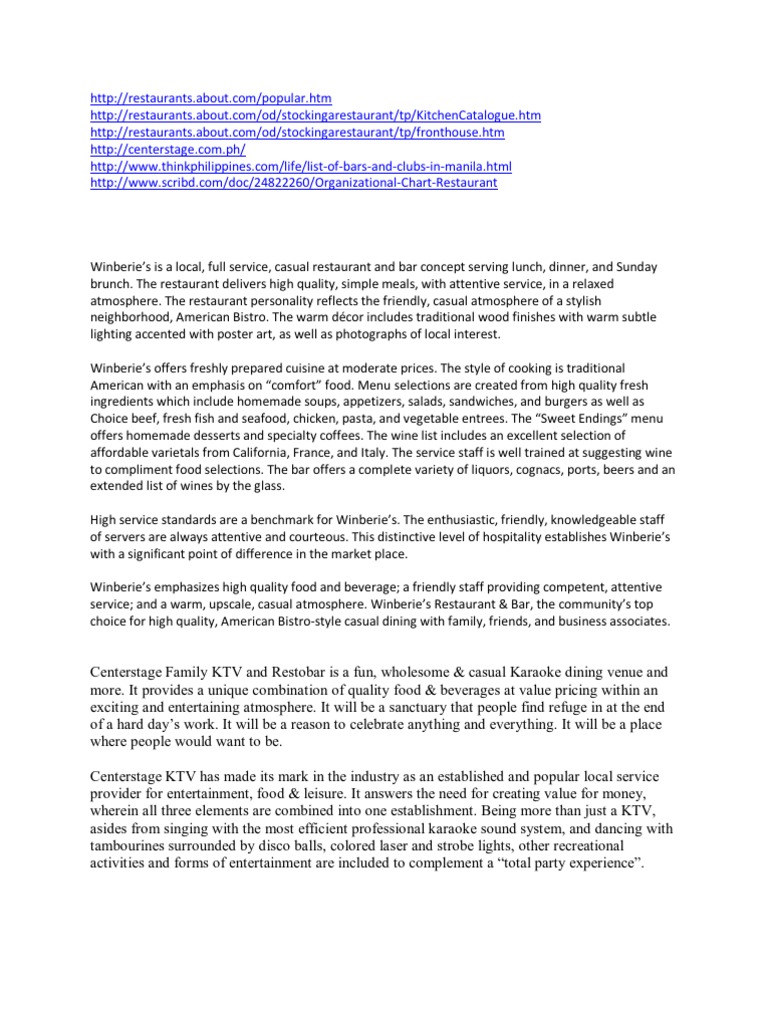 http://restaurants.about.com/popular.htm
http://restaurants.about.com/od/stockingarestaurant/tp/KitchenCatalogue.htm
http://restaurants.about.com/od/stockingarestaurant/tp/fronthouse.htm
http://centerstage.com.ph/
http://www.thinkphilippines.com/life/list-of-bars-and-clubs-in-manila.html
http://www.scribd.com/doc/24822260/Organizational-Chart-Restaurant

Winberie's is a local, full service, casual restaurant and bar concept serving lunch, dinner, and Sunday brunch. The restaurant delivers high quality, simple meals, with attentive service, in a relaxed atmosphere. The restaurant personality reflects the friendly, casual atmosphere of a stylish neighborhood, American Bistro. The warm décor includes traditional wood finishes with warm subtle lighting accented with poster art, as well as photographs of local interest.

Winberie's offers freshly prepared cuisine at moderate prices. The style of cooking is traditional American with an emphasis on "comfort" food. Menu selections are created from high quality fresh ingredients which include homemade soups, appetizers, salads, sandwiches, and burgers as well as Choice beef, fresh fish and seafood, chicken, pasta, and vegetable entrees. The "Sweet Endings" menu offers homemade desserts and specialty coffees. The wine list includes an excellent selection of affordable varietals from California, France, and Italy. The service staff is well trained at suggesting wine to compliment food selections. The bar offers a complete variety of liquors, cognacs, ports, beers and an extended list of wines by the glass.

High service standards are a benchmark for Winberie's. The enthusiastic, friendly, knowledgeable staff of servers are always attentive and courteous. This distinctive level of hospitality establishes Winberie's with a significant point of difference in the market place.

Winberie's emphasizes high quality food and beverage; a friendly staff providing competent, attentive service; and a warm, upscale, casual atmosphere. Winberie's Restaurant & Bar, the community's top choice for high quality, American Bistro-style casual dining with family, friends, and business associates.

Centerstage Family KTV and Restobar is a fun, wholesome & casual Karaoke dining venue and more. It provides a unique combination of quality food & beverages at value pricing within an exciting and entertaining atmosphere. It will be a sanctuary that people find refuge in at the end of a hard day's work. It will be a reason to celebrate anything and everything. It will be a place where people would want to be.

Centerstage KTV has made its mark in the industry as an established and popular local service provider for entertainment, food & leisure. It answers the need for creating value for money, wherein all three elements are combined into one establishment. Being more than just a KTV, asides from singing with the most efficient professional karaoke sound system, and dancing with tambourines surrounded by disco balls, colored laser and strobe lights, other recreational activities and forms of entertainment are included to complement a "total party experience".